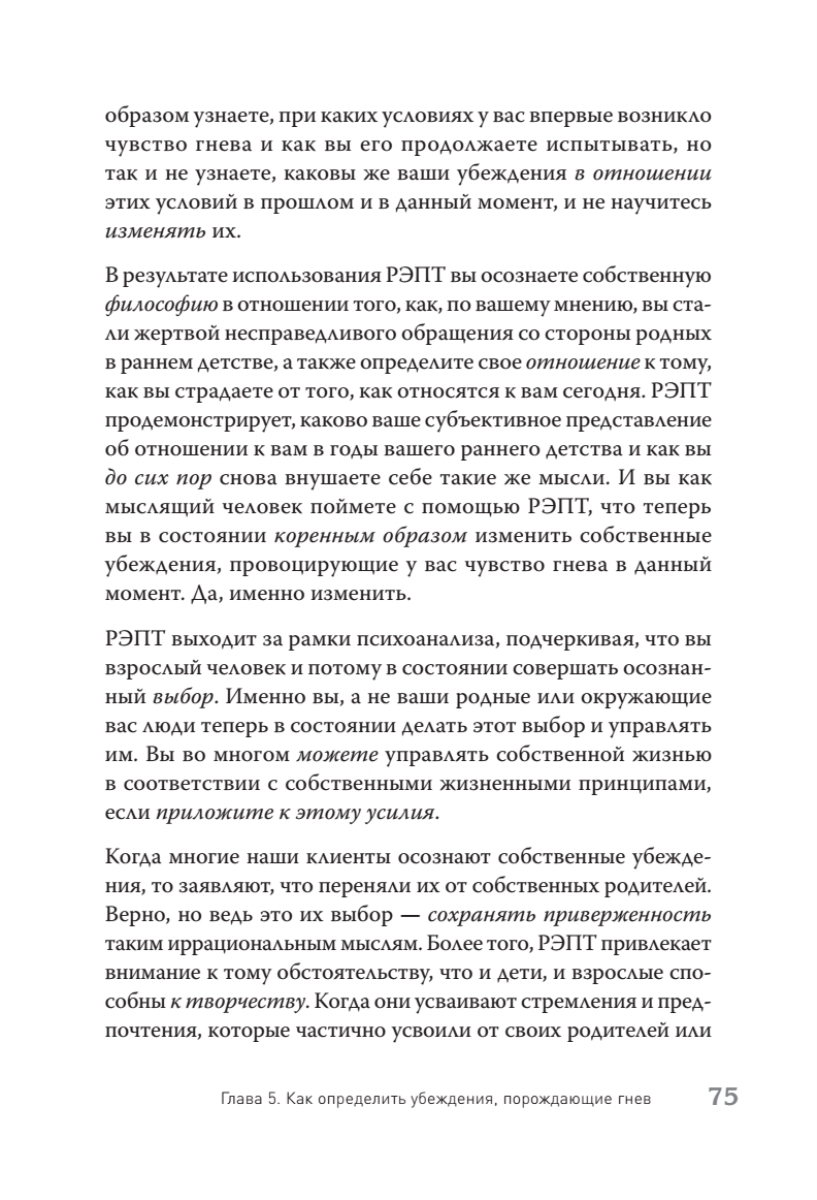 образом узнаете, при каких условиях у вас впервые возникло чувство гнева и как вы его продолжаете испытывать, но так и не узнаете, каковы же ваши убеждения в отношении этих условий в прошлом и в данный момент, и не научитесь изменять их.

В результате использования РЭПТ вы осознаете собственную философию в отношении того, как, по вашему мнению, вы стали жертвой несправедливого обращения со стороны родных в раннем детстве, а также определите свое отношение к тому, как вы страдаете от того, как относятся к вам сегодня. РЭПТ продемонстрирует, каково ваше субъективное представление об отношении к вам в годы вашего раннего детства и как вы до сих пор снова внушаете себе такие же мысли. И вы как мыслящий человек поймете с помощью РЭПТ, что теперь вы в состоянии коренным образом изменить собственные убеждения, провоцирующие у вас чувство гнева в данный момент. Да, именно изменить.

РЭПТ выходит за рамки психоанализа, подчеркивая, что вы взрослый человек и потому в состоянии совершать осознанный выбор. Именно вы, а не ваши родные или окружающие вас люди теперь в состоянии делать этот выбор и управлять им. Вы во многом можете управлять собственной жизнью в соответствии с собственными жизненными принципами, если приложите к этому усилия.

Когда многие наши клиенты осознают собственные убеждения, то заявляют, что переняли их от собственных родителей. Верно, но ведь это их выбор — сохранять приверженность таким иррациональным мыслям. Более того, РЭПТ привлекает внимание к тому обстоятельству, что и дети, и взрослые способны к творчеству. Когда они усваивают стремления и предпочтения, которые частично усвоили от своих родителей или

Глава 5. Как определить убеждения, порождающие гнев 75